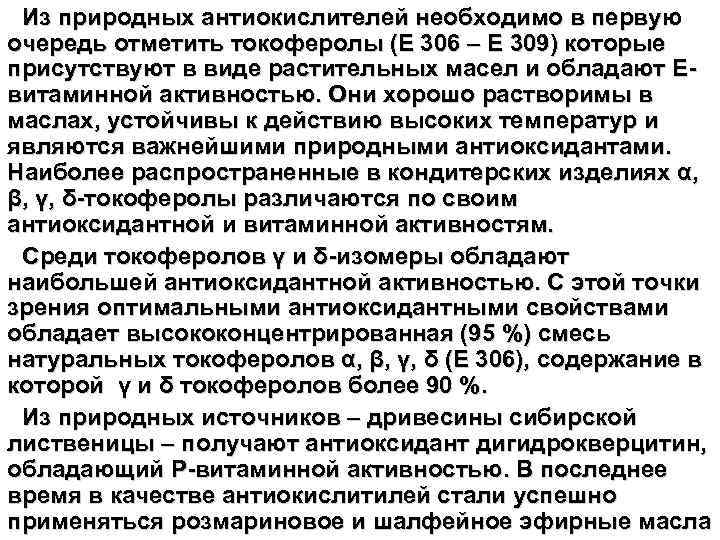 Из природных антиокислителей необходимо в первую очередь отметить токоферолы (Е 306 – Е 309) которые присутствуют в виде растительных масел и обладают Е-витаминной активностью. Они хорошо растворимы в маслах, устойчивы к действию высоких температур и являются важнейшими природными антиоксидантами. Наиболее распространенные в кондитерских изделиях α, β, γ, δ-токоферолы различаются по своим антиоксидантной и витаминной активностям.

Среди токоферолов γ и δ-изомеры обладают наибольшей антиоксидантной активностью. С этой точки зрения оптимальными антиоксидантными свойствами обладает высококонцентрированная (95 %) смесь натуральных токоферолов α, β, γ, δ (Е 306), содержание в которой γ и δ токоферолов более 90 %.

Из природных источников – дривесины сибирской лиственицы – получают антиоксидант дигидрокверцитин, обладающий Р-витаминной активностью. В последнее время в качестве антиокислитилей стали успешно применяться розмариновое и шалфейное эфирные масла